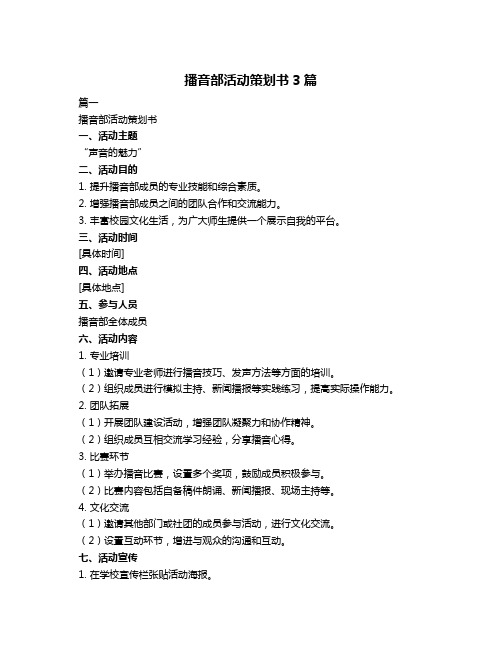 播音部活动策划书 3 篇

篇一

播音部活动策划书

一、活动主题

“声音的魅力”

二、活动目的

1. 提升播音部成员的专业技能和综合素质。

2. 增强播音部成员之间的团队合作和交流能力。

3. 丰富校园文化生活，为广大师生提供一个展示自我的平台。

三、活动时间

[具体时间]

四、活动地点

[具体地点]

五、参与人员

播音部全体成员

六、活动内容

1. 专业培训

（1）邀请专业老师进行播音技巧、发声方法等方面的培训。

（2）组织成员进行模拟主持、新闻播报等实践练习，提高实际操作能力。

2. 团队拓展

（1）开展团队建设活动，增强团队凝聚力和协作精神。

（2）组织成员互相交流学习经验，分享播音心得。

3. 比赛环节

（1）举办播音比赛，设置多个奖项，鼓励成员积极参与。

（2）比赛内容包括自备稿件朗诵、新闻播报、现场主持等。

4. 文化交流

（1）邀请其他部门或社团的成员参与活动，进行文化交流。

（2）设置互动环节，增进与观众的沟通和互动。

七、活动宣传

1. 在学校宣传栏张贴活动海报。